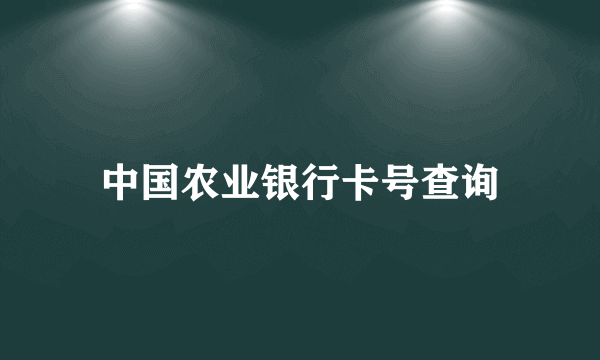 中国农业银行卡号查询